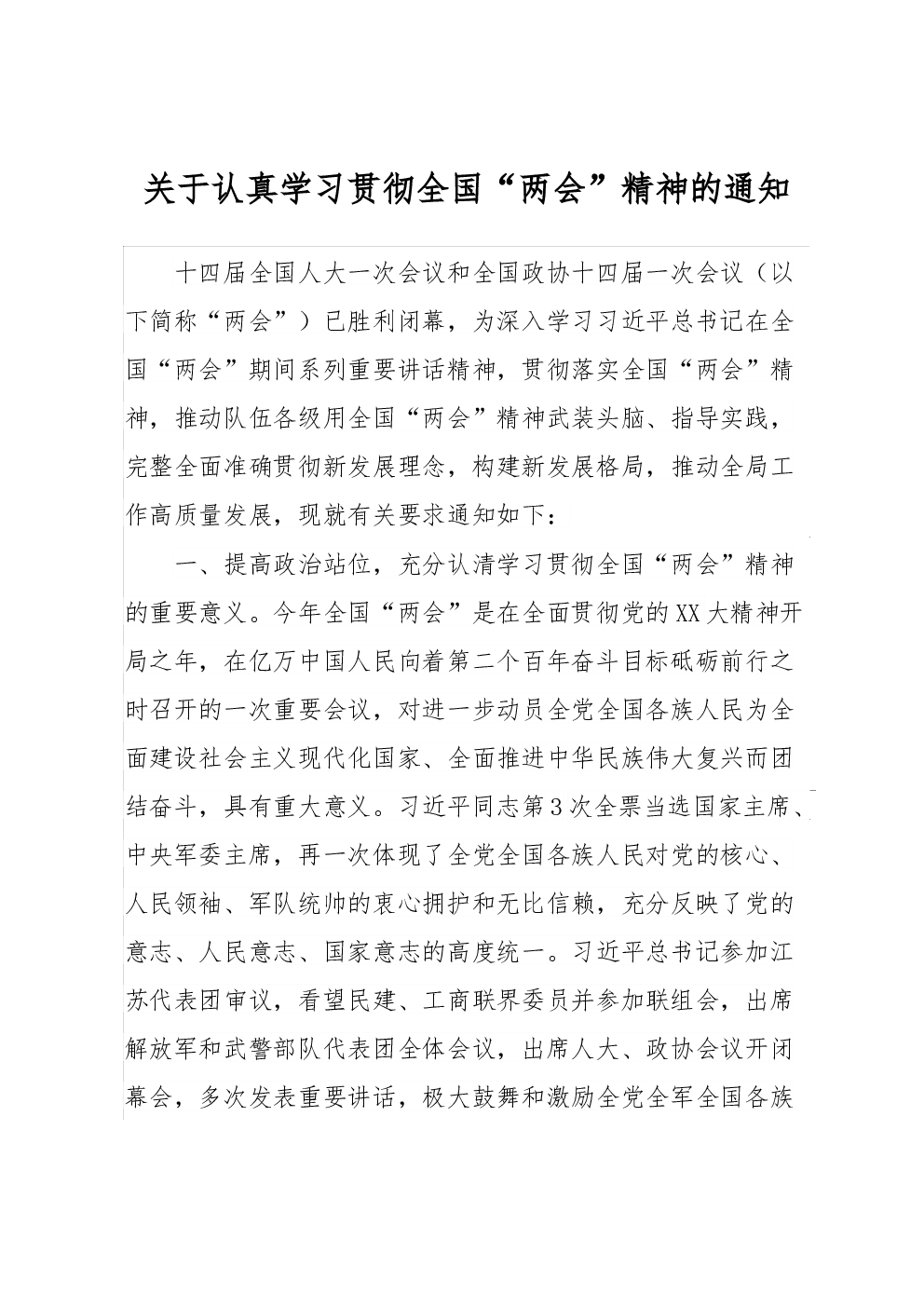 关于认真学习贯彻全国“两会”精神的通知

十四届全国人大一次会议和全国政协十四届一次会议（以下简称“两会”）已胜利闭幕，为深入学习习近平总书记在全国“两会”期间系列重要讲话精神，贯彻落实全国“两会”精神，推动队伍各级用全国“两会”精神武装头脑、指导实践，完整全面准确贯彻新发展理念，构建新发展格局，推动全局工作高质量发展，现就有关要求通知如下：

一、提高政治站位，充分认清学习贯彻全国“两会”精神的重要意义。今年全国“两会”是在全面贯彻党的XX大精神开局之年，在亿万中国人民向着第二个百年奋斗目标砥砺前行之时召开的一次重要会议，对进一步动员全党全国各族人民为全面建设社会主义现代化国家、全面推进中华民族伟大复兴而团结奋斗，具有重大意义。习近平同志第3次全票当选国家主席、中央军委主席，再一次体现了全党全国各族人民对党的核心、人民领袖、军队统帅的衷心拥护和无比信赖，充分反映了党的意志、人民意志、国家意志的高度统一。习近平总书记参加江苏代表团审议，看望民建、工商联界委员并参加联组会，出席解放军和武警部队代表团全体会议，出席人大、政协会议开闭幕会，多次发表重要讲话，极大鼓舞和激励全党全军全国各族